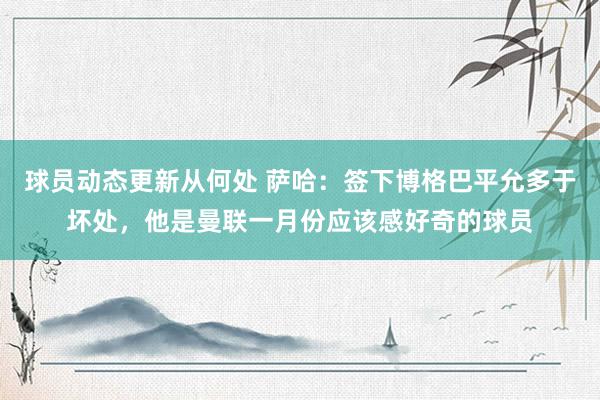 球员动态更新从何处 萨哈：签下博格巴平允多于坏处，他是曼联一月份应该感好奇的球员